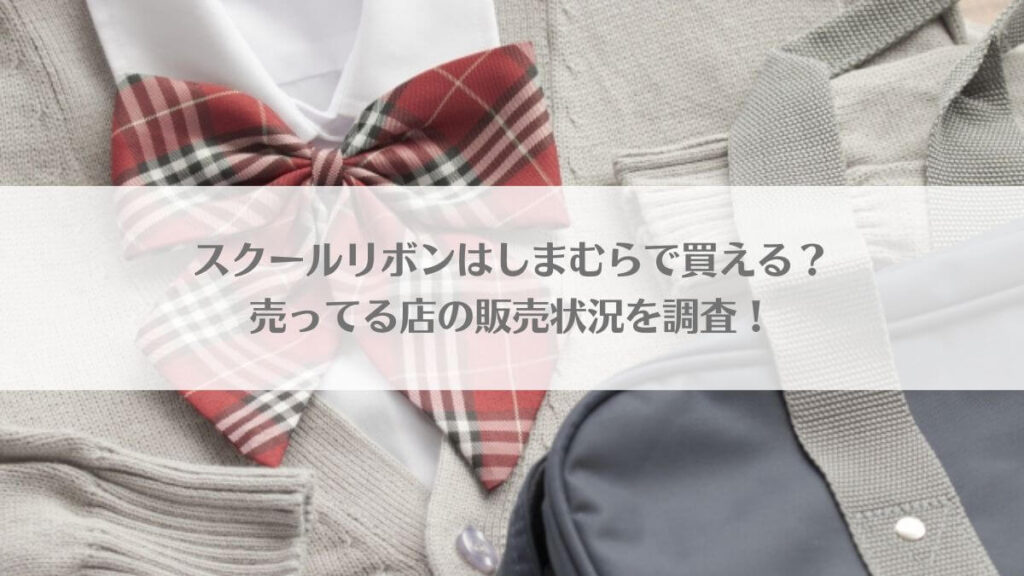 スクールリボンはしまむらで買える？
売ってる店の販売状況を調査！